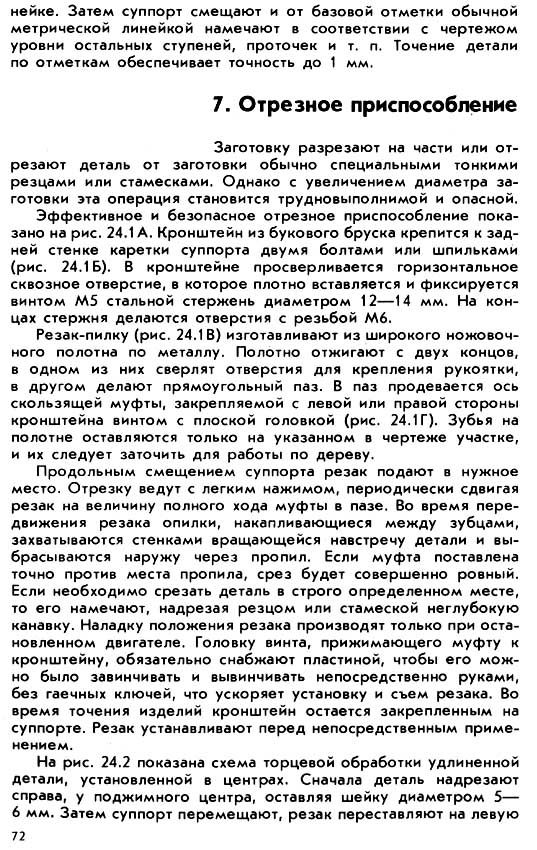 нейке. Затем суппорт смещают и от базовой отметки обычной метрической линейкой намечают в соответствии с чертежом уровни остальных ступеней, проточек и т. п. Точение детали по отметкам обеспечивает точность до 1 мм.

7. Отрезное приспособление

Заготовку разрезают на части или отрезают деталь от заготовки обычно специальными тонкими резцами или стамесками. Однако с увеличением диаметра заготовки эта операция становится трудновыполнимой и опасной.

Эффективное и безопасное отрезное приспособление показано на рис. 24.1А. Кронштейн из букового бруска крепится к задней стенке каретки суппорта двумя болтами или шпильками (рис. 24.1Б). В кронштейне просверливается горизонтальное сквозное отверстие, в которое плотно вставляется и фиксируется винтом М5 стальной стержень диаметром 12—14 мм. На концах стержня делаются отверстия с резьбой М6.

Резак-пилку (рис. 24.1В) изготавливают из широкого ножовочного полотна по металлу. Полотно отжигают с двух концов, в одном из них сверлят отверстия для крепления рукоятки, в другом делают прямоугольный паз. В паз продевается ось скользящей муфты, закрепляемой с левой или правой стороны кронштейна винтом с плоской головкой (рис. 24.1Г). Зубья на полотне оставляются только на указанном в чертеже участке, и их следует заточить для работы по дереву.

Продольным смещением суппорта резак подают в нужное место. Отрезку ведут с легким нажимом, периодически сдвигая резак на величину полного хода муфты в пазе. Во время передвижения резака опилки, накапливающиеся между зубцами, захватываются стенками вращающейся навстречу детали и выбрасываются наружу через пропил. Если муфта поставлена точно против места пропила, срез будет совершенно ровный. Если необходимо срезать деталь в строго определенном месте, то его намечают, надрезая резцом или стамеской неглубокую канавку. Наладку положения резака производят только при остановленном двигателе. Головку винта, прижимающего муфту к кронштейну, обязательно снабжают пластиной, чтобы его можно было завинчивать и вывинчивать непосредственно руками, без гаечных ключей, что ускоряет установку и съем резака. Во время точения изделий кронштейн остается закрепленным на суппорте. Резак устанавливают перед непосредственным применением.

На рис. 24.2 показана схема торцевой обработки удлиненной детали, установленной в центрах. Сначала деталь надрезают справа, у поджимного центра, оставляя шейку диаметром 5—6 мм. Затем суппорт перемещают, резак переставляют на левую

72